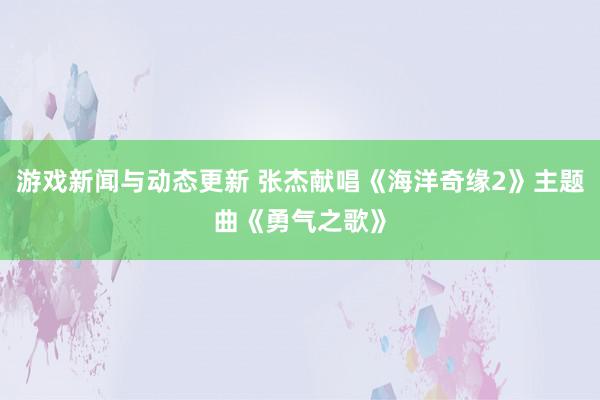 游戏新闻与动态更新 张杰献唱《海洋奇缘2》主题曲《勇气之歌》